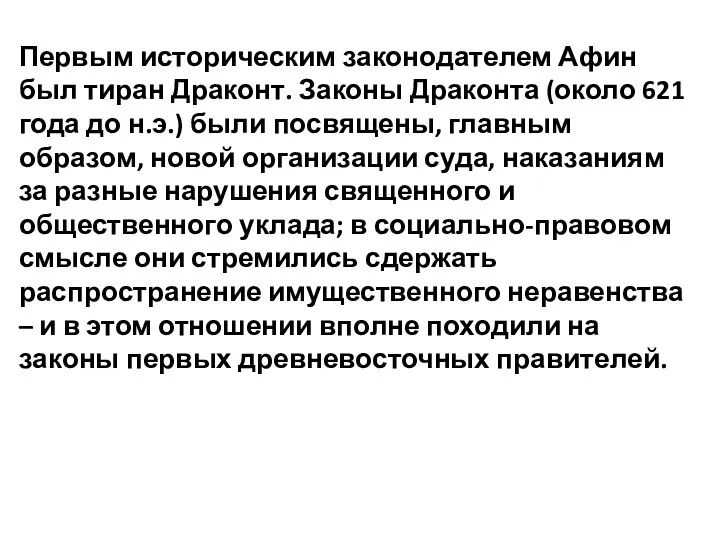 Первым историческим законодателем Афин был тиран Драконт. Законы Драконта (около 621 года до н.э.) были посвящены, главным образом, новой организации суда, наказаниям за разные нарушения священного и общественного уклада; в социально-правовом смысле они стремились сдержать распространение имущественного неравенства – и в этом отношении вполне походили на законы первых древневосточных правителей.